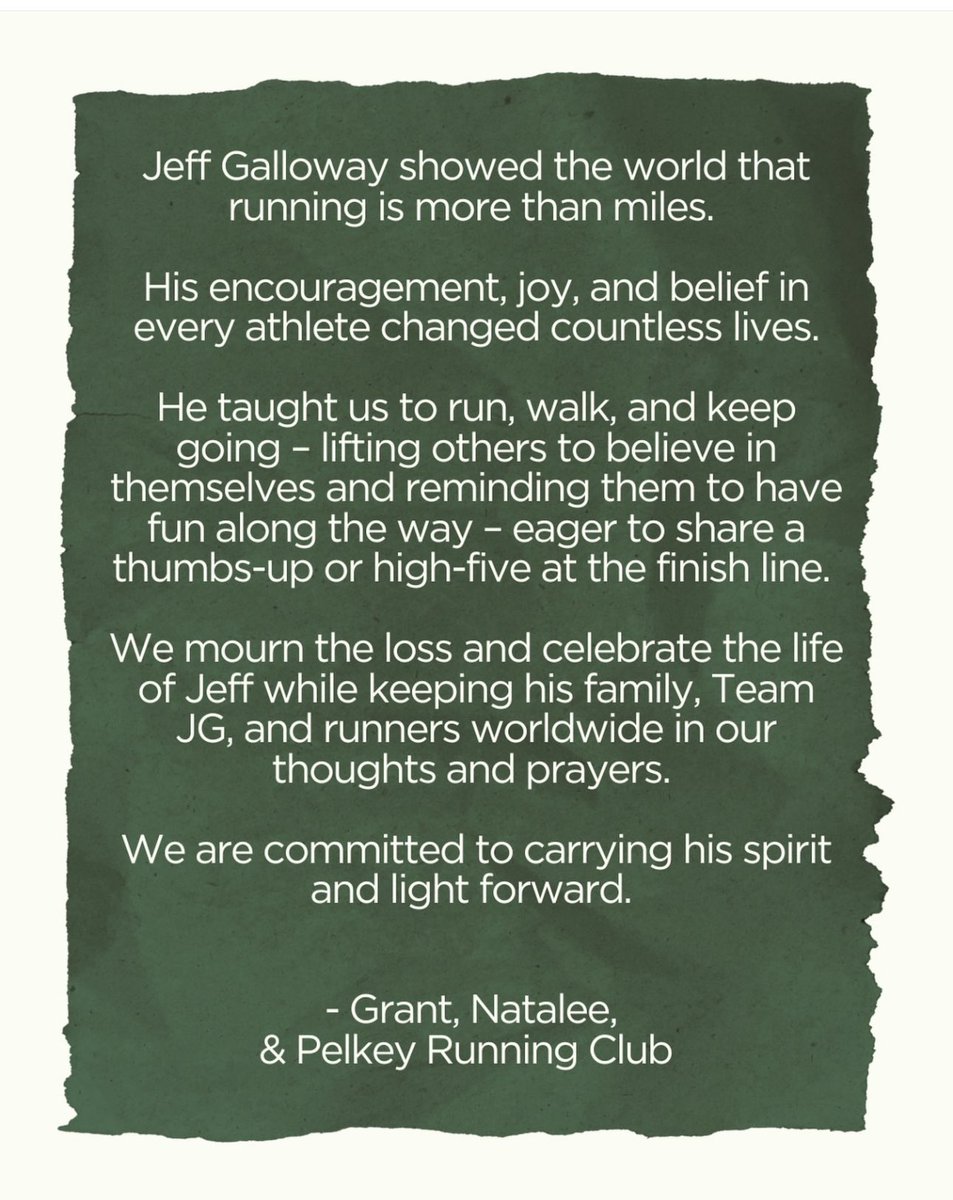 Jeff Galloway showed the world that running is more than miles.

His encouragement, joy, and belief in every athlete changed countless lives.

He taught us to run, walk, and keep going – lifting others to believe in themselves and reminding them to have fun along the way – eager to share a thumbs-up or high-five at the finish line.

We mourn the loss and celebrate the life of Jeff while keeping his family, Team JG, and runners worldwide in our thoughts and prayers.

We are committed to carrying his spirit and light forward.

- Grant, Natalee,
& Pelkey Running Club